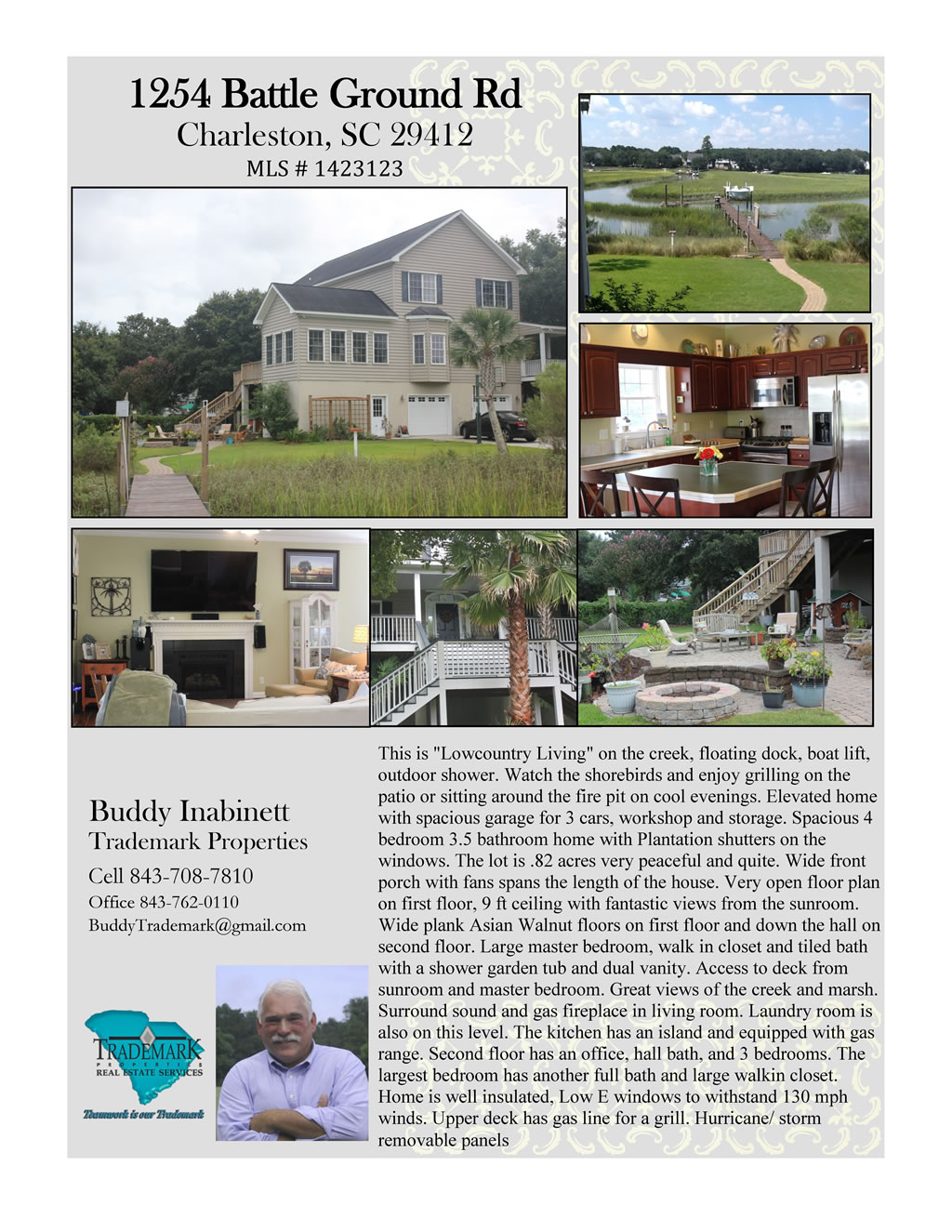 1254 Battle Ground Rd
Charleston, SC 29412
MLS # 1423123

Buddy Inabinett
Trademark Properties
Cell 843-708-7810
Office 843-762-0110
BuddyTrademark@gmail.com

TRADEMARK
PROPERTIES
REAL ESTATE SERVICES
Teamwork is our Trademark

This is "Lowcountry Living" on the creek, floating dock, boat lift, outdoor shower. Watch the shorebirds and enjoy grilling on the patio or sitting around the fire pit on cool evenings. Elevated home with spacious garage for 3 cars, workshop and storage. Spacious 4 bedroom 3.5 bathroom home with Plantation shutters on the windows. The lot is .82 acres very peaceful and quite. Wide front porch with fans spans the length of the house. Very open floor plan on first floor, 9 ft ceiling with fantastic views from the sunroom. Wide plank Asian Walnut floors on first floor and down the hall on second floor. Large master bedroom, walk in closet and tiled bath with a shower garden tub and dual vanity. Access to deck from sunroom and master bedroom. Great views of the creek and marsh. Surround sound and gas fireplace in living room. Laundry room is also on this level. The kitchen has an island and equipped with gas range. Second floor has an office, hall bath, and 3 bedrooms. The largest bedroom has another full bath and large walkin closet. Home is well insulated, Low E windows to withstand 130 mph winds. Upper deck has gas line for a grill. Hurricane/ storm removable panels